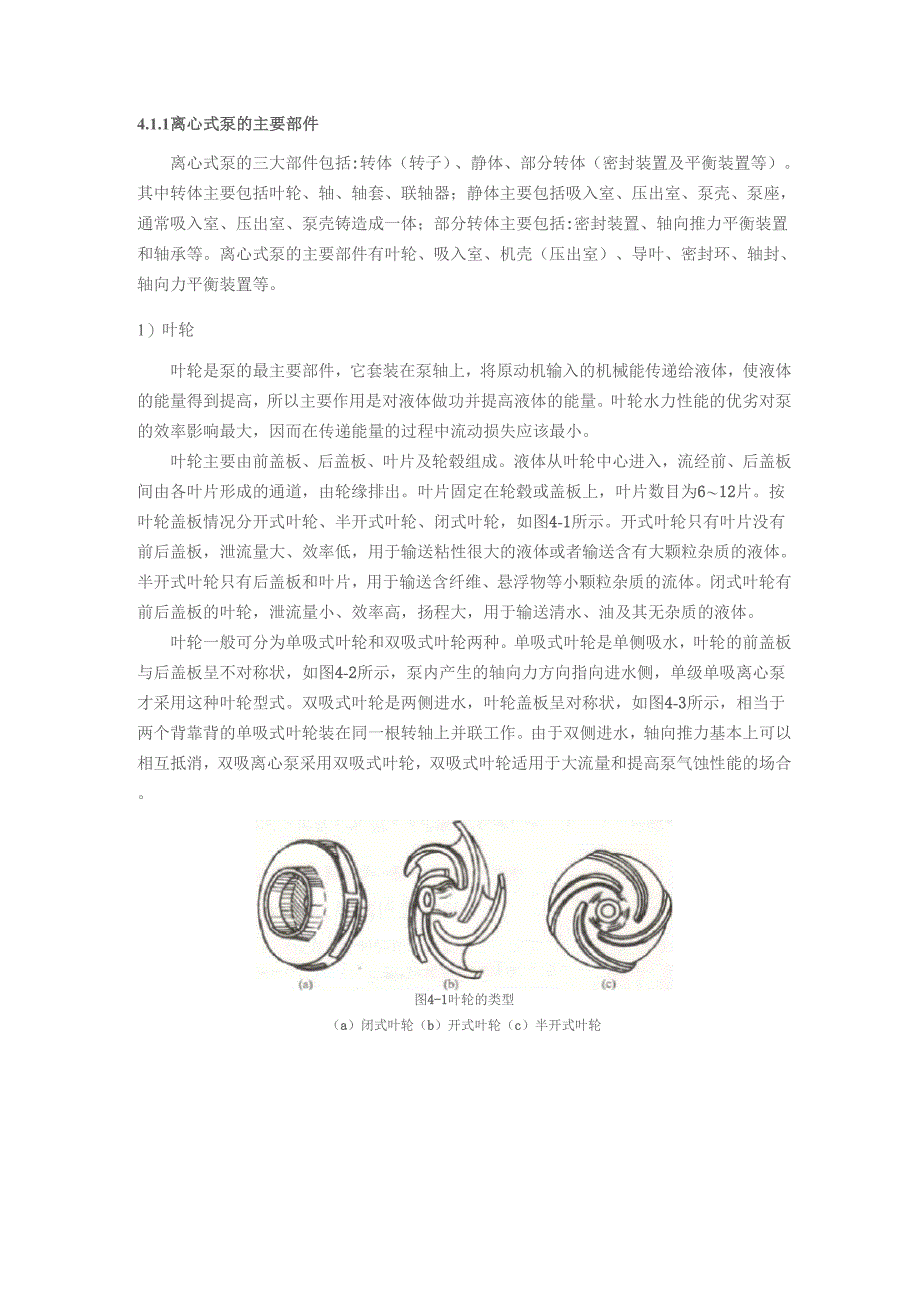 4.1.1离心式泵的主要部件

离心式泵的三大部件包括:转体（转子）、静体、部分转体（密封装置及平衡装置等）。其中转体主要包括叶轮、轴、轴套、联轴器；静体主要包括吸入室、压出室、泵壳、泵座，通常吸入室、压出室、泵壳铸造成一体；部分转体主要包括:密封装置、轴向推力平衡装置和轴承等。离心式泵的主要部件有叶轮、吸入室、机壳（压出室）、导叶、密封环、轴封、轴向力平衡装置等。

1）叶轮

叶轮是泵的最主要部件，它套装在泵轴上，将原动机输入的机械能传递给液体，使液体的能量得到提高，所以主要作用是对液体做功并提高液体的能量。叶轮水力性能的优劣对泵的效率影响最大，因而在传递能量的过程中流动损失应该最小。

叶轮主要由前盖板、后盖板、叶片及轮毂组成。液体从叶轮中心进入，流经前、后盖板间由各叶片形成的通道，由轮缘排出。叶片固定在轮毂或盖板上，叶片数目为6～12片。按叶轮盖板情况分开式叶轮、半开式叶轮、闭式叶轮，如图4-1所示。开式叶轮只有叶片没有前后盖板，泄流量大、效率低，用于输送粘性很大的液体或者输送含有大颗粒杂质的液体。半开式叶轮只有后盖板和叶片，用于输送含纤维、悬浮物等小颗粒杂质的流体。闭式叶轮有前后盖板的叶轮，泄流量小、效率高，扬程大，用于输送清水、油及其无杂质的液体。

叶轮一般可分为单吸式叶轮和双吸式叶轮两种。单吸式叶轮是单侧吸水，叶轮的前盖板与后盖板呈不对称状，如图4-2所示，泵内产生的轴向力方向指向进水侧，单级单吸离心泵才采用这种叶轮型式。双吸式叶轮是两侧进水，叶轮盖板呈对称状，如图4-3所示，相当于两个背靠背的单吸式叶轮装在同一根转轴上并联工作。由于双侧进水，轴向推力基本上可以相互抵消，双吸离心泵采用双吸式叶轮，双吸式叶轮适用于大流量和提高泵气蚀性能的场合。

(a) (b) (c)
图4-1叶轮的类型
（a）闭式叶轮（b）开式叶轮（c）半开式叶轮